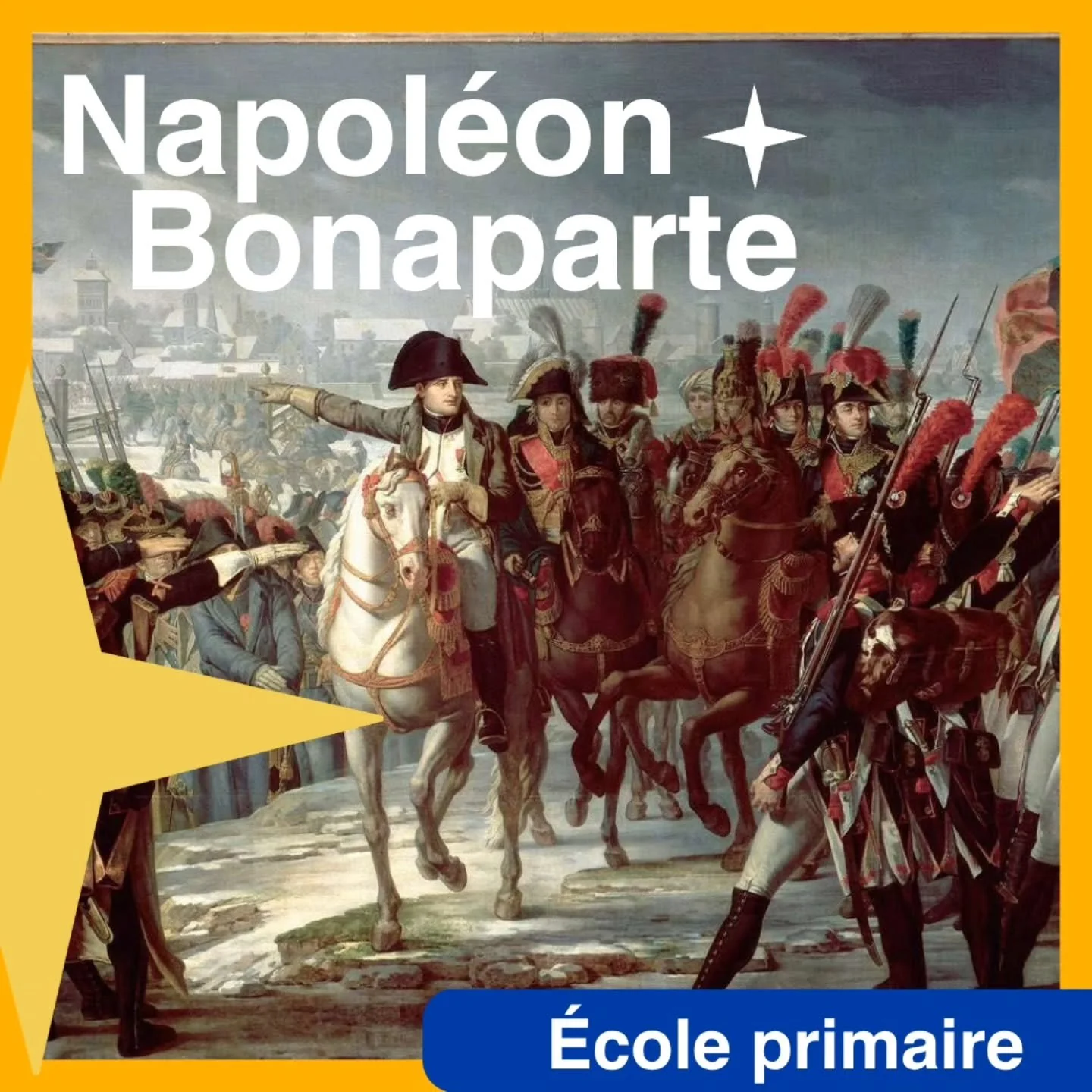 Napoléon
Bonaparte

École primaire